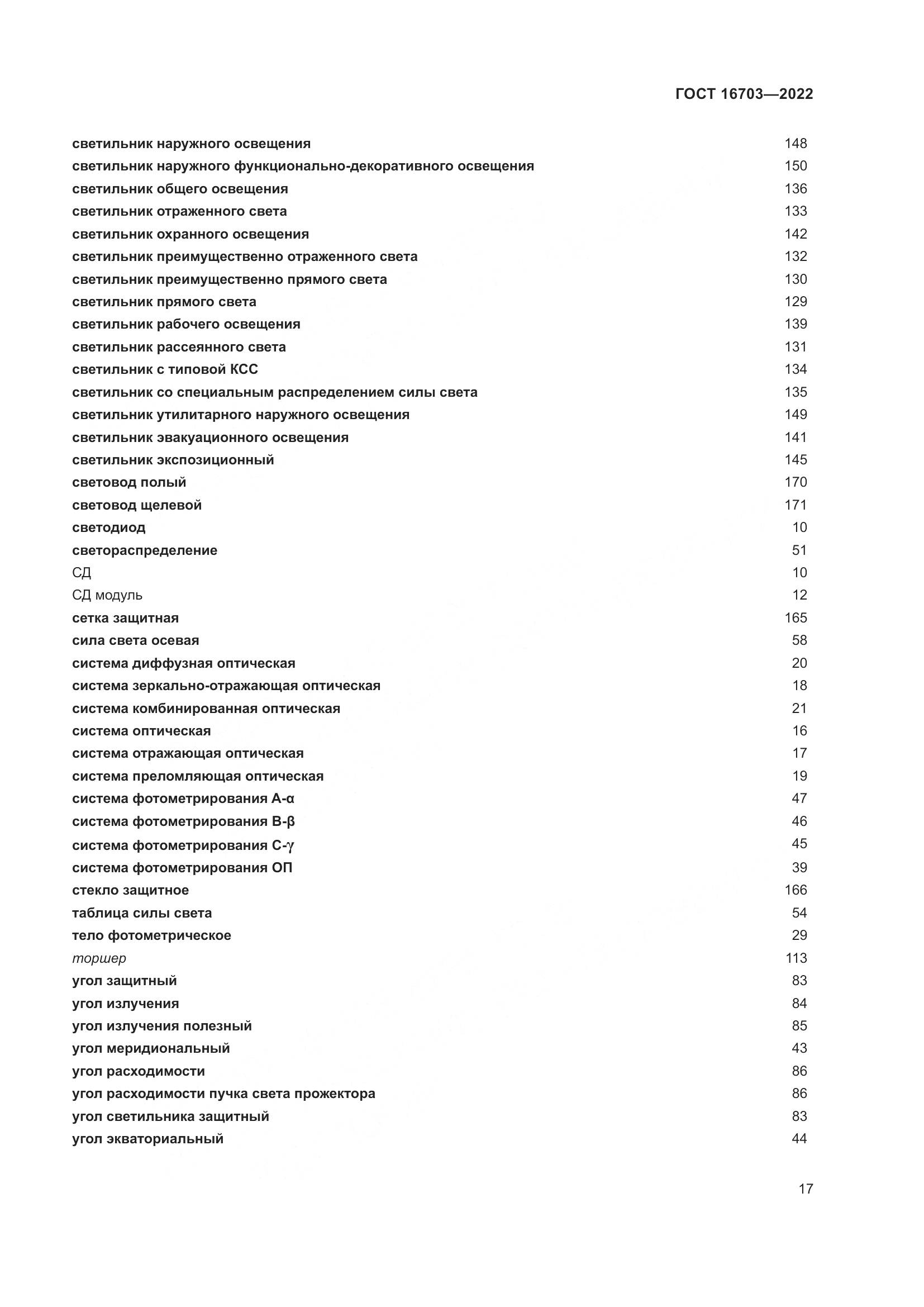 ГОСТ 16703—2022

светильник наружного освещения 148
светильник наружного функционально-декоративного освещения 150
светильник общего освещения 136
светильник отраженного света 133
светильник охранного освещения 142
светильник преимущественно отраженного света 132
светильник преимущественно прямого света 130
светильник прямого света 129
светильник рабочего освещения 139
светильник рассеянного света 131
светильник с типовой КСС 134
светильник со специальным распределением силы света 135
светильник утилитарного наружного освещения 149
светильник эвакуационного освещения 141
светильник экспозиционный 145
световод полый 170
световод щелевой 171
светодиод 10
светораспределение 51
СД 10
СД модуль 12
сетка защитная 165
сила света осевая 58
система диффузная оптическая 20
система зеркально-отражающая оптическая 18
система комбинированная оптическая 21
система оптическая 16
система отражающая оптическая 17
система преломляющая оптическая 19
система фотометрирования А-α 47
система фотометрирования В-β 46
система фотометрирования С-γ 45
система фотометрирования ОП 39
стекло защитное 166
таблица силы света 54
тело фотометрическое 29
торшер 113
угол защитный 83
угол излучения 84
угол излучения полезный 85
угол меридиональный 43
угол расходимости 86
угол расходимости пучка света прожектора 86
угол светильника защитный 83
угол экваториальный 44

17